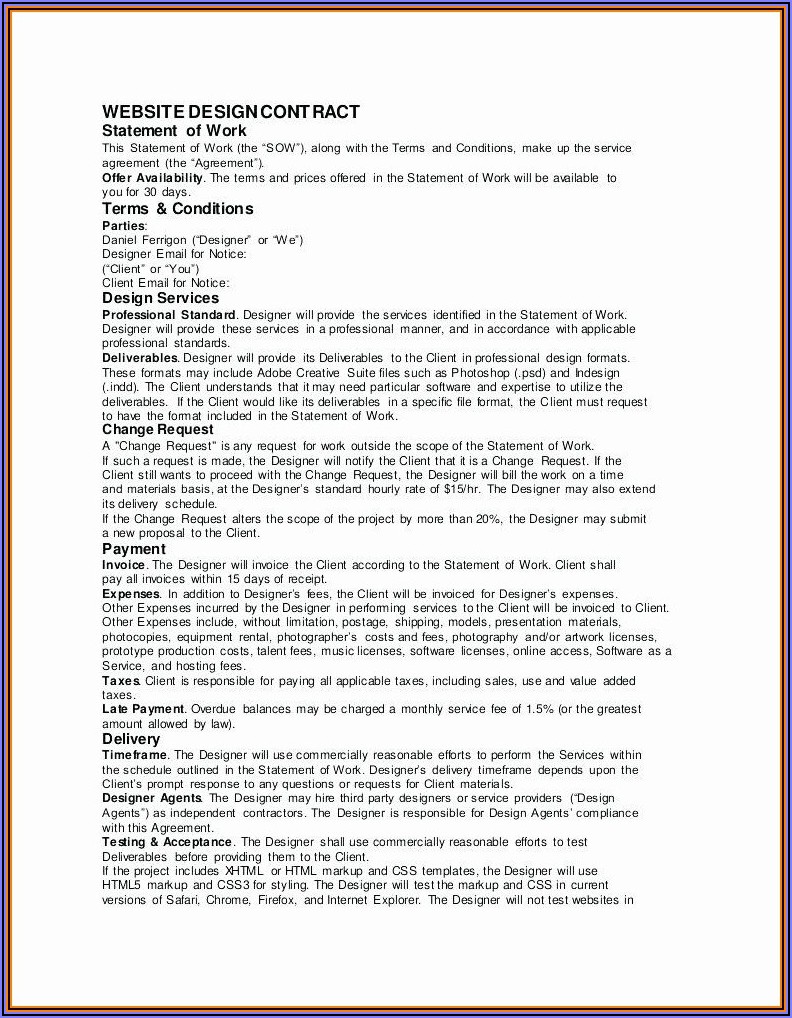 WEBSITE DESIGN CONTRACT
Statement of Work
This Statement of Work (the "SOW"), along with the Terms and Conditions, make up the service agreement (the "Agreement").
Offer Availability. The terms and prices offered in the Statement of Work will be available to you for 30 days.
Terms & Conditions
Parties:
Daniel Ferrigon ("Designer" or "We")
Designer Email for Notice:
("Client" or "You")
Client Email for Notice:
Design Services
Professional Standard. Designer will provide the services identified in the Statement of Work. Designer will provide these services in a professional manner, and in accordance with applicable professional standards.
Deliverables. Designer will provide its Deliverables to the Client in professional design formats. These formats may include Adobe Creative Suite files such as Photoshop (.psd) and Indesign (.indd). The Client understands that it may need particular software and expertise to utilize the deliverables. If the Client would like its deliverables in a specific file format, the Client must request to have the format included in the Statement of Work.
Change Request
A "Change Request" is any request for work outside the scope of the Statement of Work. If such a request is made, the Designer will notify the Client that it is a Change Request. If the Client still wants to proceed with the Change Request, the Designer will bill the work on a time and materials basis, at the Designer's standard hourly rate of $15/hr. The Designer may also extend its delivery schedule.
If the Change Request alters the scope of the project by more than 20%, the Designer may submit a new proposal to the Client.
Payment
Invoice. The Designer will invoice the Client according to the Statement of Work. Client shall pay all invoices within 15 days of receipt.
Expenses. In addition to Designer's fees, the Client will be invoiced for Designer's expenses. Other Expenses incurred by the Designer in performing services to the Client will be invoiced to Client. Other Expenses include, without limitation, postage, shipping, models, presentation materials, photocopies, equipment rental, photographer's costs and fees, photography and/or artwork licenses, prototype production costs, talent fees, music licenses, software licenses, online access, Software as a Service, and hosting fees.
Taxes. Client is responsible for paying all applicable taxes, including sales, use and value added taxes.
Late Payment. Overdue balances may be charged a monthly service fee of 1.5% (or the greatest amount allowed by law).
Delivery
Timeframe. The Designer will use commercially reasonable efforts to perform the Services within the schedule outlined in the Statement of Work. Designer's delivery timeframe depends upon the Client's prompt response to any questions or requests for Client materials.
Designer Agents. The Designer may hire third party designers or service providers ("Design Agents") as independent contractors. The Designer is responsible for Design Agents' compliance with this Agreement.
Testing & Acceptance. The Designer shall use commercially reasonable efforts to test Deliverables before providing them to the Client.
If the project includes XHTML or HTML markup and CSS templates, the Designer will use HTML5 markup and CSS3 for styling. The Designer will test the markup and CSS in current versions of Safari, Chrome, Firefox, and Internet Explorer. The Designer will not test websites in